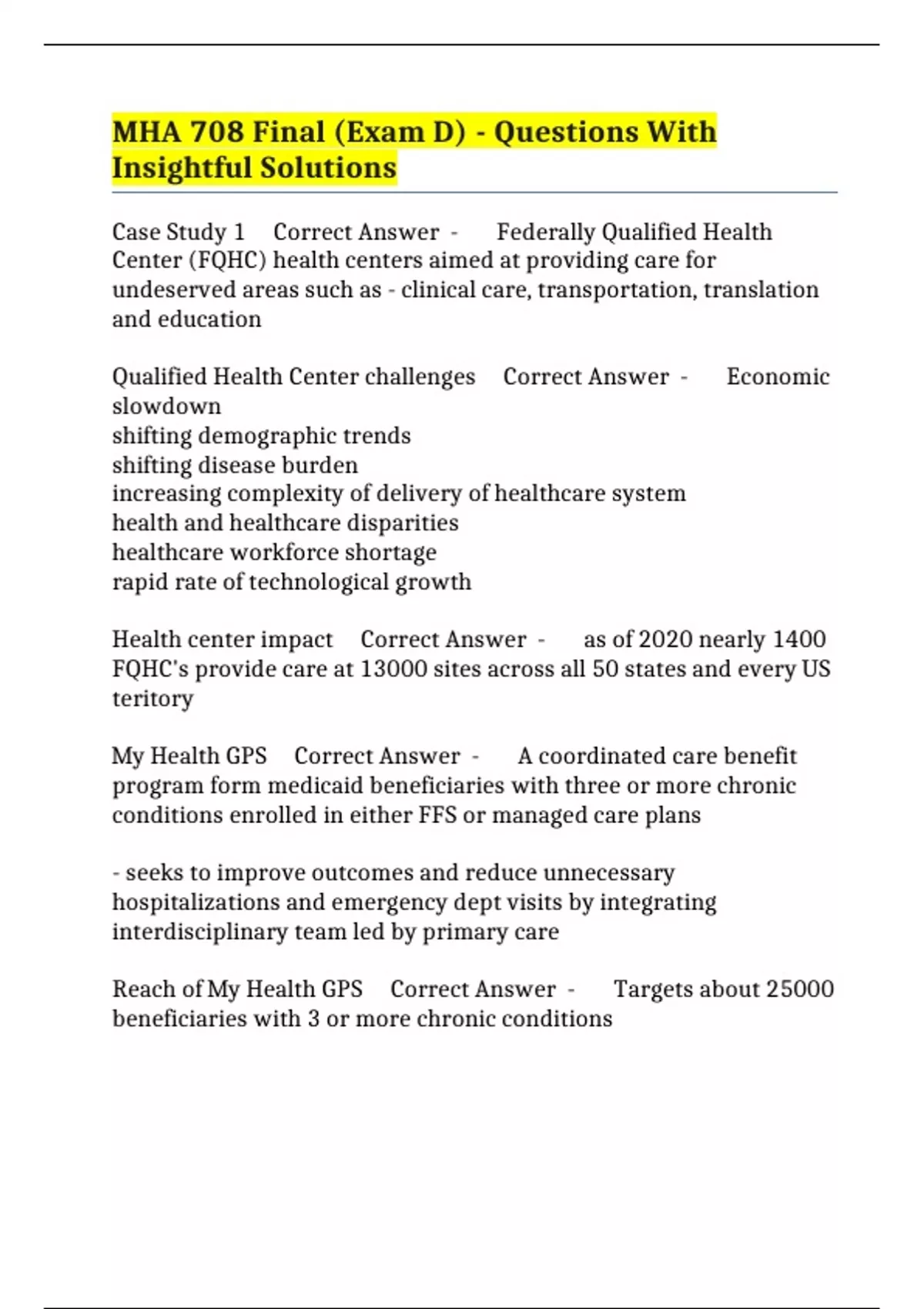 MHA 708 Final (Exam D) - Questions With Insightful Solutions

Case Study 1 Correct Answer - Federally Qualified Health Center (FQHC) health centers aimed at providing care for undeserved areas such as - clinical care, transportation, translation and education

Qualified Health Center challenges Correct Answer - Economic slowdown
shifting demographic trends
shifting disease burden
increasing complexity of delivery of healthcare system
health and healthcare disparities
healthcare workforce shortage
rapid rate of technological growth

Health center impact Correct Answer - as of 2020 nearly 1400 FQHC's provide care at 13000 sites across all 50 states and every US teritory

My Health GPS Correct Answer - A coordinated care benefit program form medicaid beneficiaries with three or more chronic conditions enrolled in either FFS or managed care plans

- seeks to improve outcomes and reduce unnecessary hospitalizations and emergency dept visits by integrating interdisciplinary team led by primary care

Reach of My Health GPS Correct Answer - Targets about 25000 beneficiaries with 3 or more chronic conditions